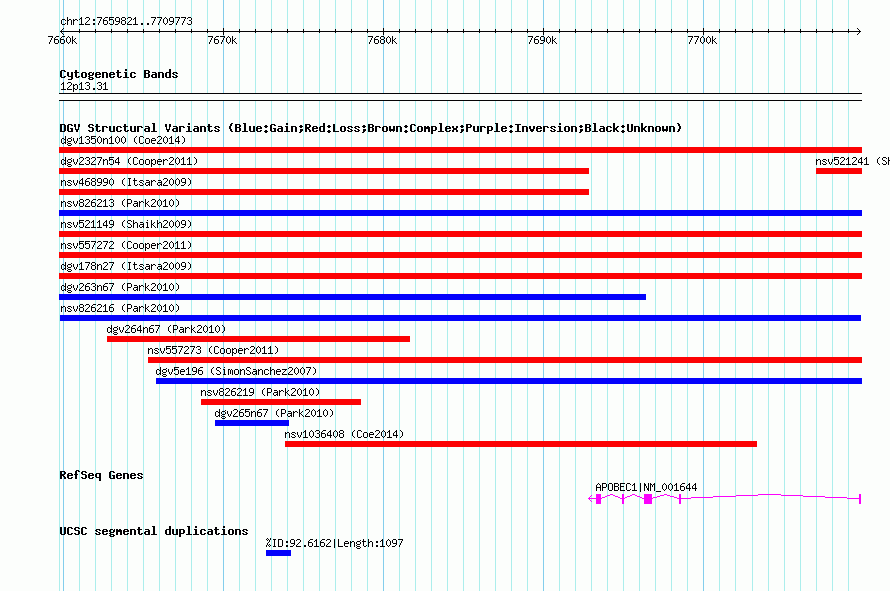 chr12:7659821..7709773

7660k 7670k 7680k 7690k 7700k

Cytogenetic Bands
12p13.31

DGV Structural Variants (Blue:Gain;Red:Loss;Brown:Complex;Purple:Inversion;Black:Unknown)
dgv1350n100 (Coe2014)
dgv2327n54 (Cooper2011)
nsv521241 (Sh
nsv468990 (Itsara2009)
nsv826213 (Park2010)
nsv521149 (Shaikh2009)
nsv557272 (Cooper2011)
dgv178n27 (Itsara2009)
dgv263n67 (Park2010)
nsv826216 (Park2010)
dgv264n67 (Park2010)
nsv557273 (Cooper2011)
dgv5e196 (SimonSanchez2007)
nsv826219 (Park2010)
dgv265n67 (Park2010)
nsv1036408 (Coe2014)

RefSeq Genes
APOBEC1|NM_001644

UCSC segmental duplications
%ID:92.6162|Length:1097